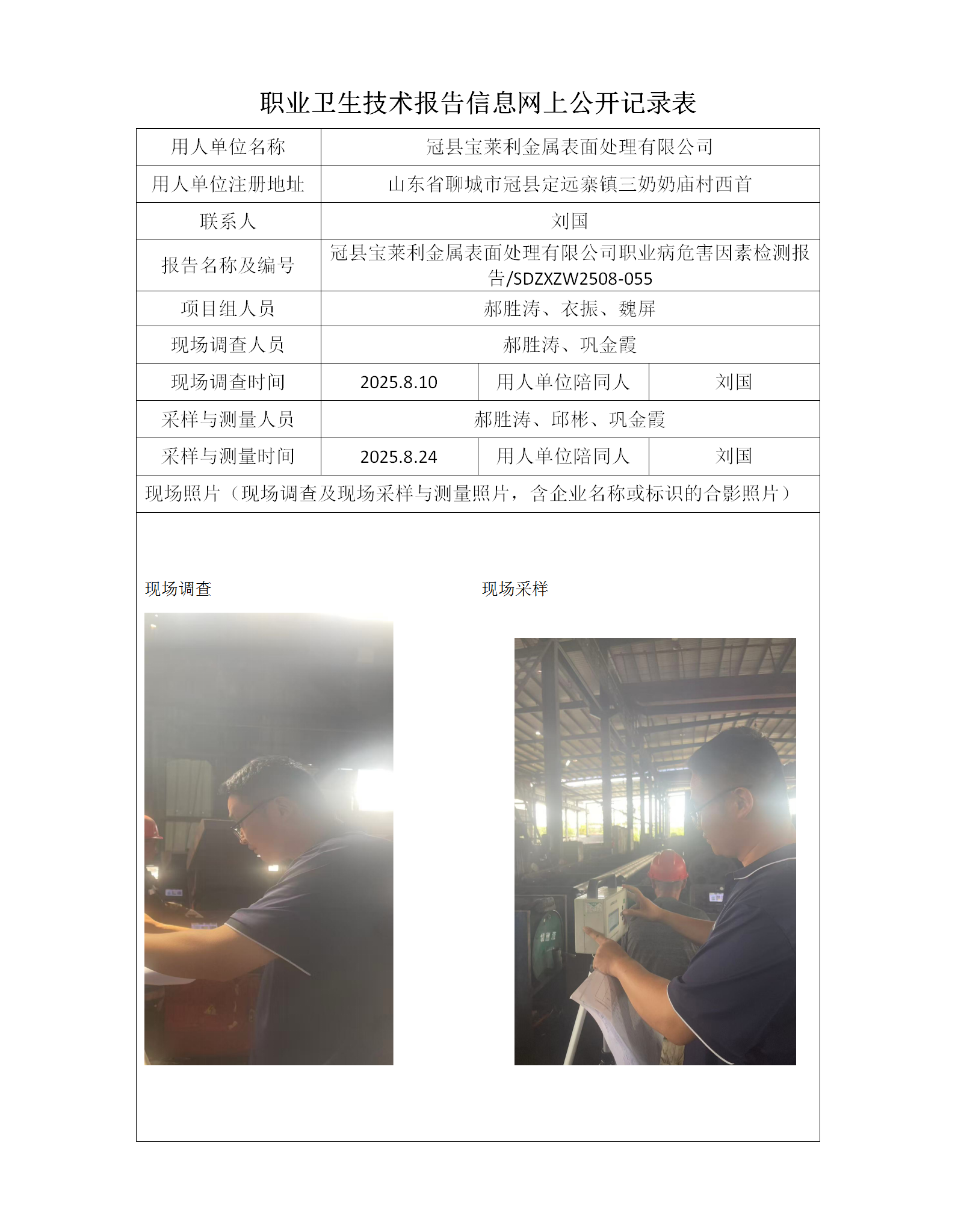 职业卫生技术报告信息网上公开记录表

| 用人单位名称 | 冠县宝莱利金属表面处理有限公司 | | |
|---|---|---|---|
| 用人单位注册地址 | 山东省聊城市冠县定远寨镇三奶奶庙村西首 | | |
| 联系人 | 刘国 | | |
| 报告名称及编号 | 冠县宝莱利金属表面处理有限公司职业病危害因素检测报告/SDZXZW2508-055 | | |
| 项目组人员 | 郝胜涛、衣振、魏屏 | | |
| 现场调查人员 | 郝胜涛、巩金霞 | | |
| 现场调查时间 | 2025.8.10 | 用人单位陪同人 | 刘国 |
| 采样与测量人员 | 郝胜涛、邱彬、巩金霞 | | |
| 采样与测量时间 | 2025.8.24 | 用人单位陪同人 | 刘国 |
| 现场照片（现场调查及现场采样与测量照片，含企业名称或标识的合影照片） | | | |

现场调查

现场采样